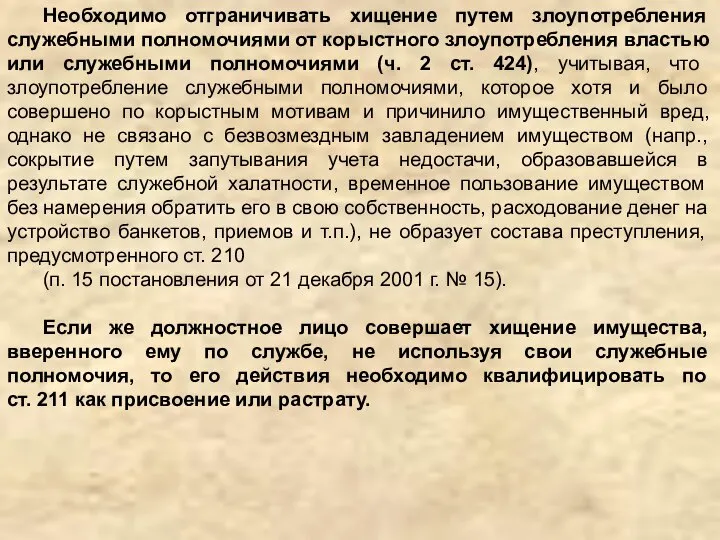 Необходимо отграничивать хищение путем злоупотребления служебными полномочиями от корыстного злоупотребления властью или служебными полномочиями (ч. 2 ст. 424), учитывая, что злоупотребление служебными полномочиями, которое хотя и было совершено по корыстным мотивам и причинило имущественный вред, однако не связано с безвозмездным завладением имуществом (напр., сокрытие путем запутывания учета недостачи, образовавшейся в результате служебной халатности, временное пользование имуществом без намерения обратить его в свою собственность, расходование денег на устройство банкетов, приемов и т.п.), не образует состава преступления, предусмотренного ст. 210
(п. 15 постановления от 21 декабря 2001 г. № 15).

Если же должностное лицо совершает хищение имущества, вверенного ему по службе, не используя свои служебные полномочия, то его действия необходимо квалифицировать по ст. 211 как присвоение или растрату.